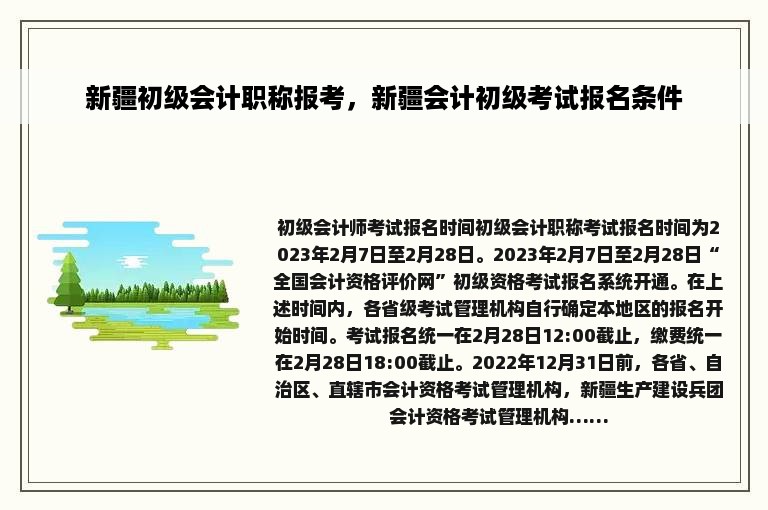 新疆初级会计职称报考，新疆会计初级考试报名条件

初级会计师考试报名时间初级会计职称考试报名时间为2023年2月7日至2月28日。2023年2月7日至2月28日“全国会计资格评价网”初级资格考试报名系统开通。在上述时间内，各省级考试管理机构自行确定本地区的报名开始时间。考试报名统一在2月28日12:00截止，缴费统一在2月28日18:00截止。2022年12月31日前，各省、自治区、直辖市会计资格考试管理机构，新疆生产建设兵团会计资格考试管理机构......